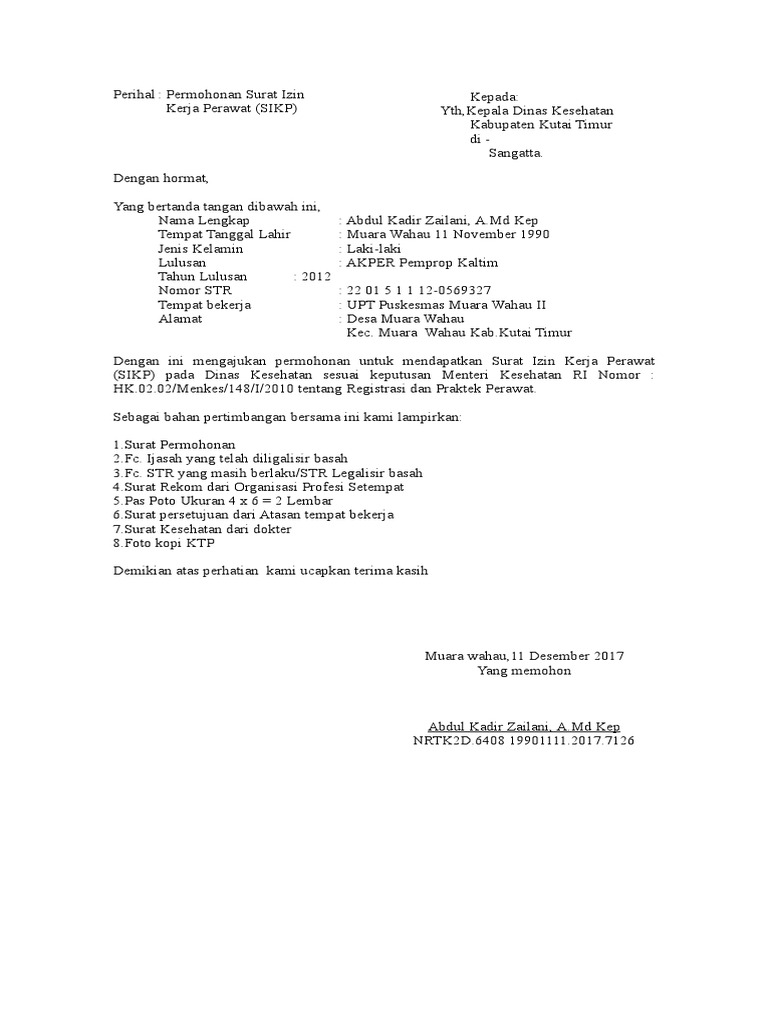 Perihal : Permohonan Surat Izin
Kerja Perawat (SIKP)

Kepada:
Yth, Kepala Dinas Kesehatan
Kabupaten Kutai Timur
di -
Sangatta.

Dengan hormat,

Yang bertanda tangan dibawah ini,
Nama Lengkap : Abdul Kadir Zailani, A.Md Kep
Tempat Tanggal Lahir : Muara Wahau 11 November 1990
Jenis Kelamin : Laki-laki
Lulusan : AKPER Pemprop Kaltim
Tahun Lulusan : 2012
Nomor STR : 22 01 5 1 1 12-0569327
Tempat bekerja : UPT Puskesmas Muara Wahau II
Alamat : Desa Muara Wahau
Kec. Muara Wahau Kab.Kutai Timur

Dengan ini mengajukan permohonan untuk mendapatkan Surat Izin Kerja Perawat (SIKP) pada Dinas Kesehatan sesuai keputusan Menteri Kesehatan RI Nomor : HK.02.02/Menkes/148/I/2010 tentang Registrasi dan Praktek Perawat.

Sebagai bahan pertimbangan bersama ini kami lampirkan:

1.Surat Permohonan
2.Fc. Ijasah yang telah diligalisir basah
3.Fc. STR yang masih berlaku/STR Legalisir basah
4.Surat Rekom dari Organisasi Profesi Setempat
5.Pas Poto Ukuran 4 x 6 = 2 Lembar
6.Surat persetujuan dari Atasan tempat bekerja
7.Surat Kesehatan dari dokter
8.Foto kopi KTP

Demikian atas perhatian kami ucapkan terima kasih

Muara wahau,11 Desember 2017
Yang memohon

Abdul Kadir Zailani, A.Md Kep
NRTK2D.6408 19901111.2017.7126